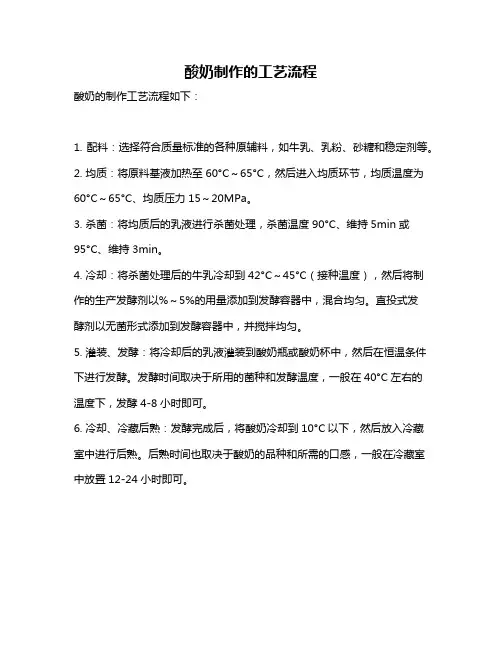 酸奶制作的工艺流程

酸奶的制作工艺流程如下：

1. 配料：选择符合质量标准的各种原辅料，如牛乳、乳粉、砂糖和稳定剂等。

2. 均质：将原料基液加热至 60°C～65°C，然后进入均质环节，均质温度为 60°C～65°C、均质压力 15～20MPa。

3. 杀菌：将均质后的乳液进行杀菌处理，杀菌温度 90°C、维持 5min 或 95°C、维持 3min。

4. 冷却：将杀菌处理后的牛乳冷却到 42°C～45°C（接种温度），然后将制作的生产发酵剂以%～5%的用量添加到发酵容器中，混合均匀。直投式发酵剂以无菌形式添加到发酵容器中，并搅拌均匀。

5. 灌装、发酵：将冷却后的乳液灌装到酸奶瓶或酸奶杯中，然后在恒温条件下进行发酵。发酵时间取决于所用的菌种和发酵温度，一般在 40°C 左右的温度下，发酵 4-8 小时即可。

6. 冷却、冷藏后熟：发酵完成后，将酸奶冷却到 10°C 以下，然后放入冷藏室中进行后熟。后熟时间也取决于酸奶的品种和所需的口感，一般在冷藏室中放置 12-24 小时即可。